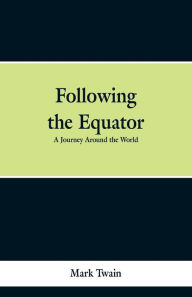 Following the Equator

A Journey Around the World

Mark Twain